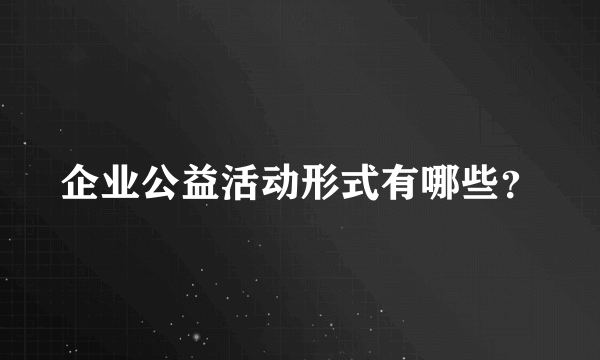 企业公益活动形式有哪些？